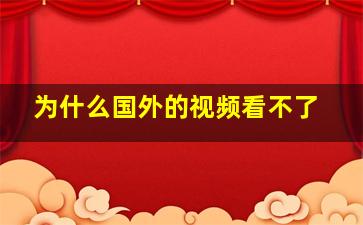 为什么国外的视频看不了